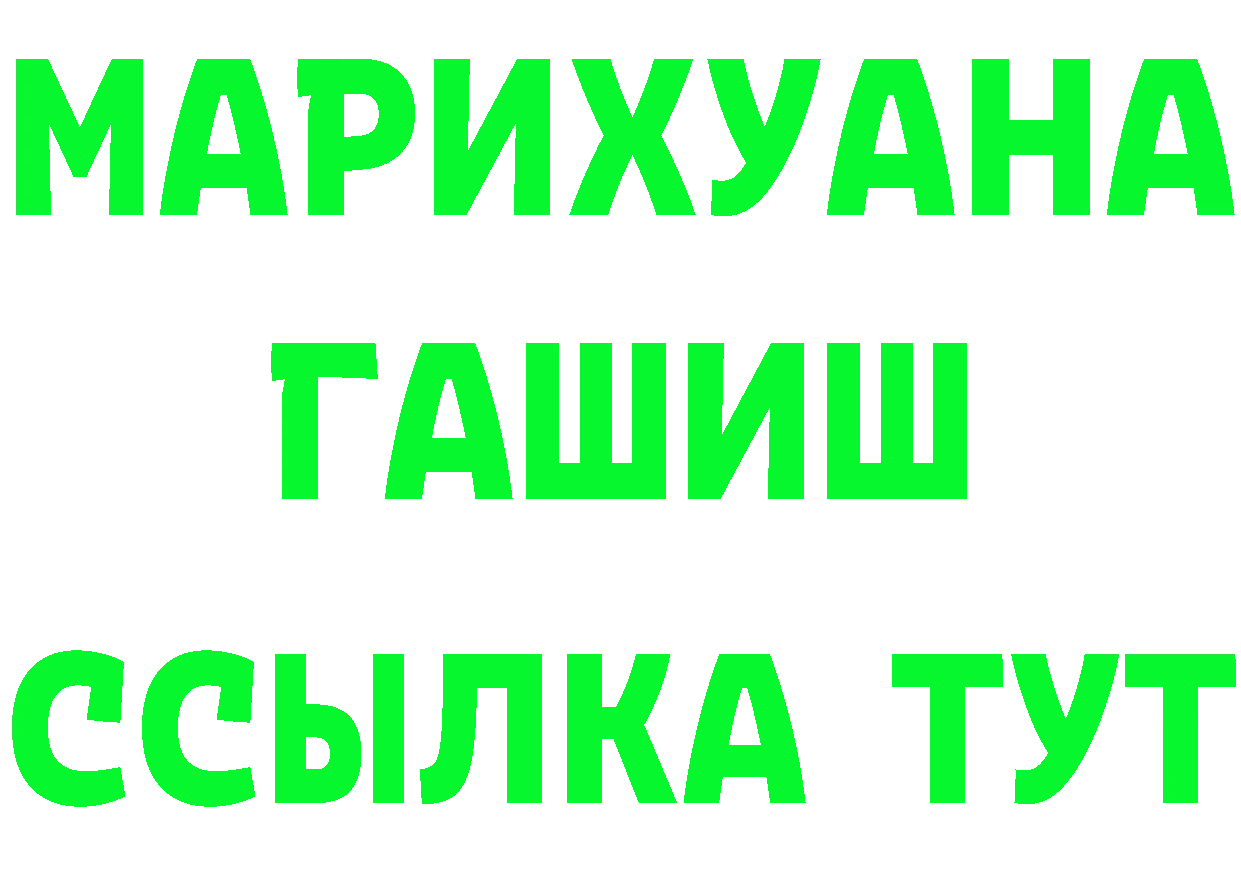 МАРИХУАНА
ГАШИШ
ССЫЛКА ТУТ